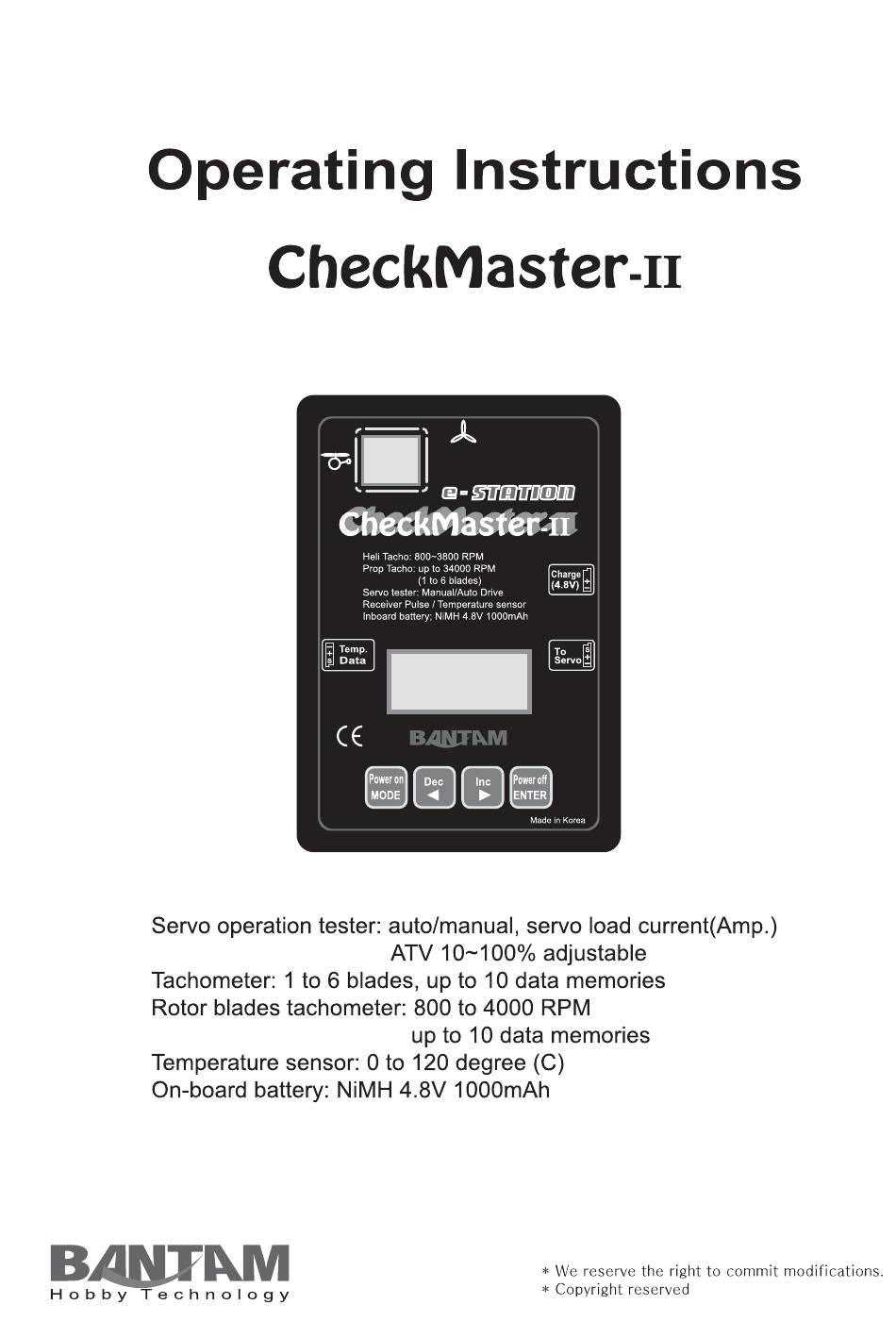 Operating Instructions

CheckMaster-II

e-STATION

CheckMaster-II

Heli Tacho: 800~3800 RPM
Prop Tacho: up to 34000 RPM
(1 to 6 blades)
Servo tester: Manual/Auto Drive
Receiver Pulse / Temperature sensor
Inboard battery; NiMH 4.8V 1000mAh

Charge
(4.8V)

Temp.
Data

To
Servo

CE

BANTAM

Power on
MODE

Dec
◀

Inc
▶

Power off
ENTER

Made in Korea

Servo operation tester: auto/manual, servo load current(Amp.)
ATV 10~100% adjustable
Tachometer: 1 to 6 blades, up to 10 data memories
Rotor blades tachometer: 800 to 4000 RPM
up to 10 data memories
Temperature sensor: 0 to 120 degree (C)
On-board battery: NiMH 4.8V 1000mAh

BANTAM
Hobby Technology

* We reserve the right to commit modifications.
* Copyright reserved